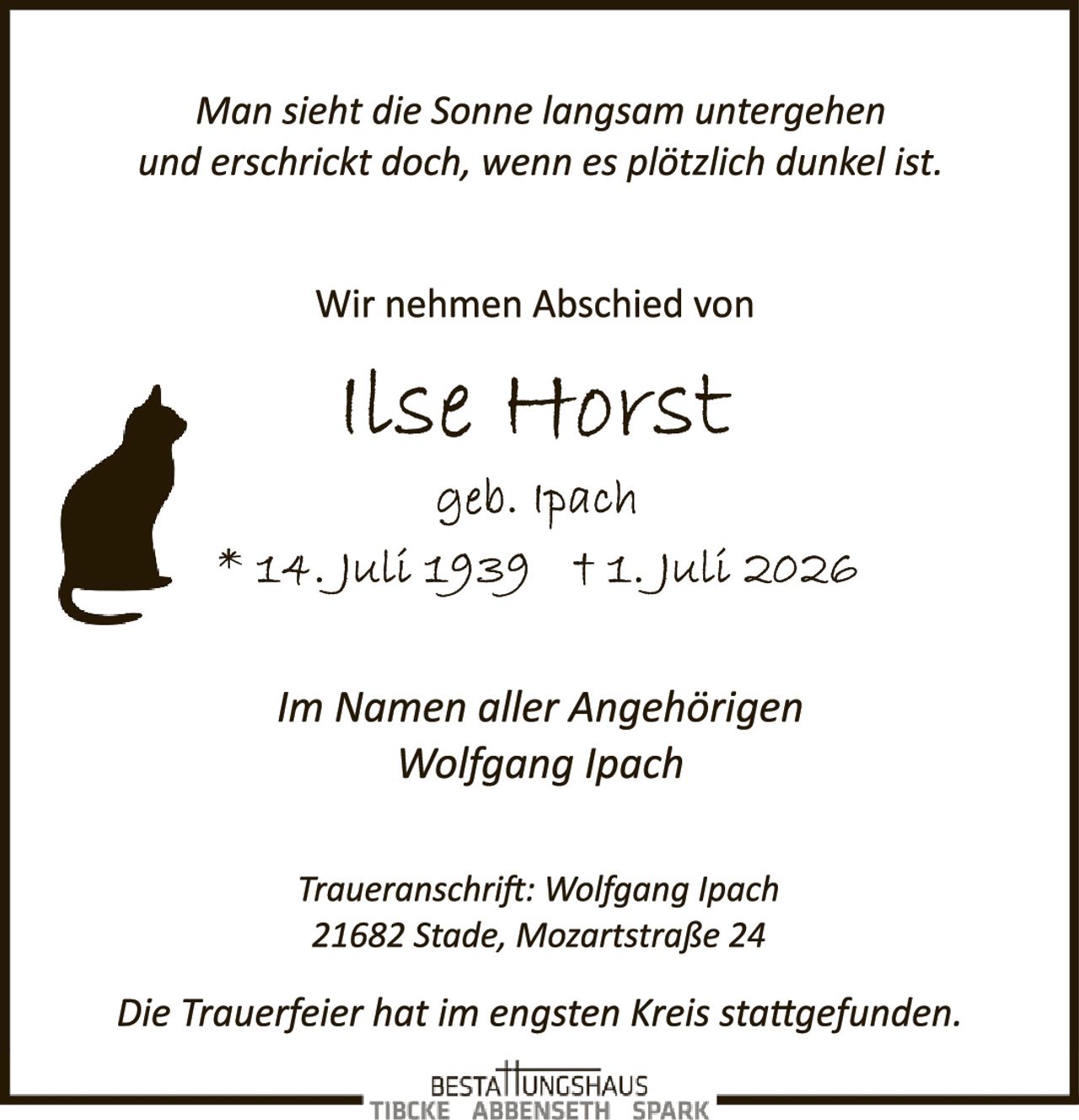 Man sieht die Sonne langsam untergehen
und erschrickt doch, wenn es plötzlich dunkel ist.

Wir nehmen Abschied von

Ilse Horst

geb. Ipach

* 14. Juli 1939 † 1. Juli 2026

Im Namen aller Angehörigen
Wolfgang Ipach

Traueranschrift: Wolfgang Ipach
21682 Stade, Mozartstraße 24

Die Trauerfeier hat im engsten Kreis stattgefunden.

BESTATTUNGSHAUS
TIBCKE ABBENSETH SPARK